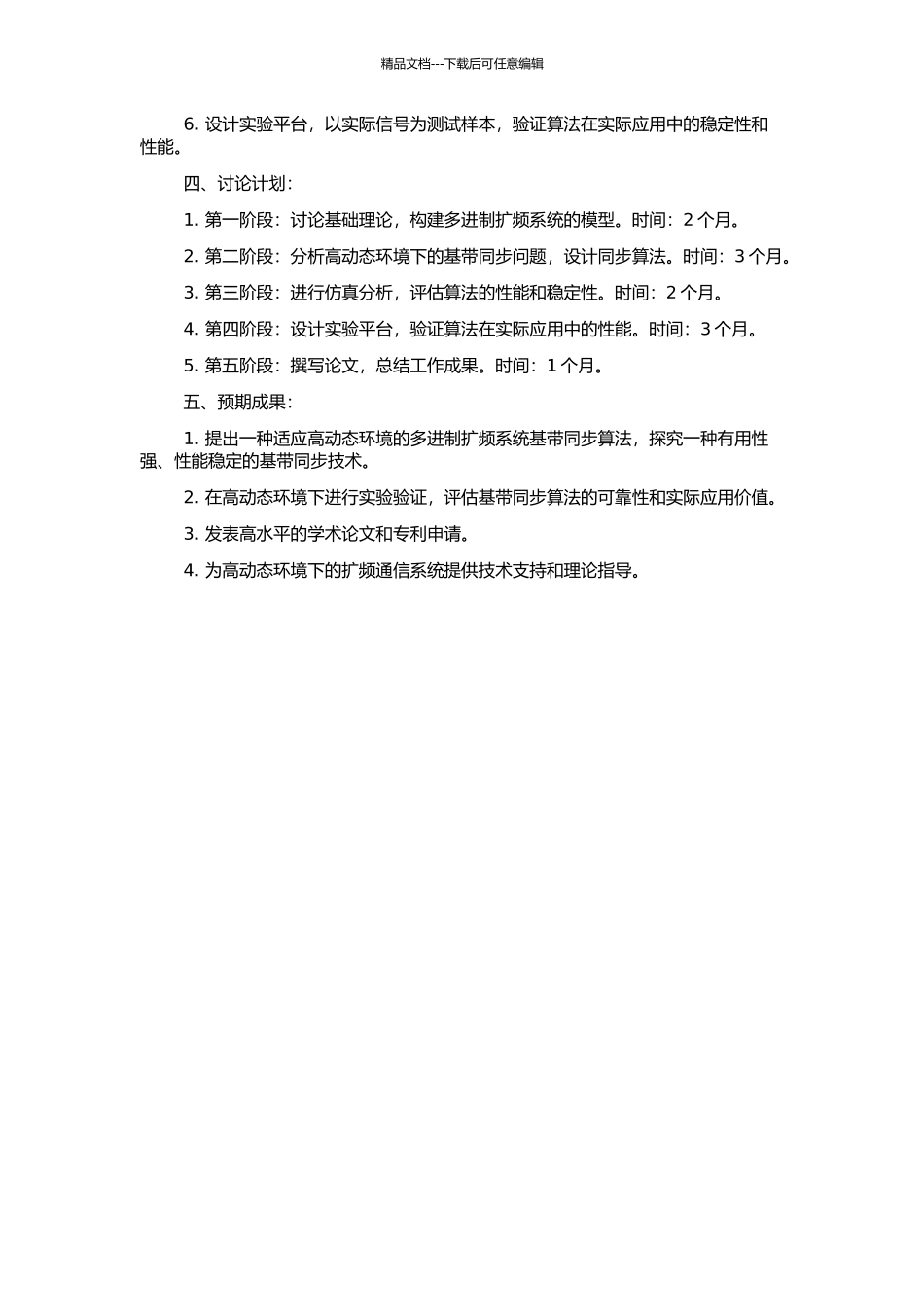 精品文档---下载后可任意编辑

6.设计实验平台，以实际信号为测试样本，验证算法在实际应用中的稳定性和性能。

四、讨论计划：

1.第一阶段：讨论基础理论，构建多进制扩频系统的模型。时间：2个月。

2.第二阶段：分析高动态环境下的基带同步问题，设计同步算法。时间：3个月。

3.第三阶段：进行仿真分析，评估算法的性能和稳定性。时间：2个月。

4.第四阶段：设计实验平台，验证算法在实际应用中的性能。时间：3个月。

5.第五阶段：撰写论文，总结工作成果。时间：1个月。

五、预期成果：

1.提出一种适应高动态环境的多进制扩频系统基带同步算法，探究一种有用性强、性能稳定的基带同步技术。

2.在高动态环境下进行实验验证，评估基带同步算法的可靠性和实际应用价值。

3.发表高水平的学术论文和专利申请。

4.为高动态环境下的扩频通信系统提供技术支持和理论指导。